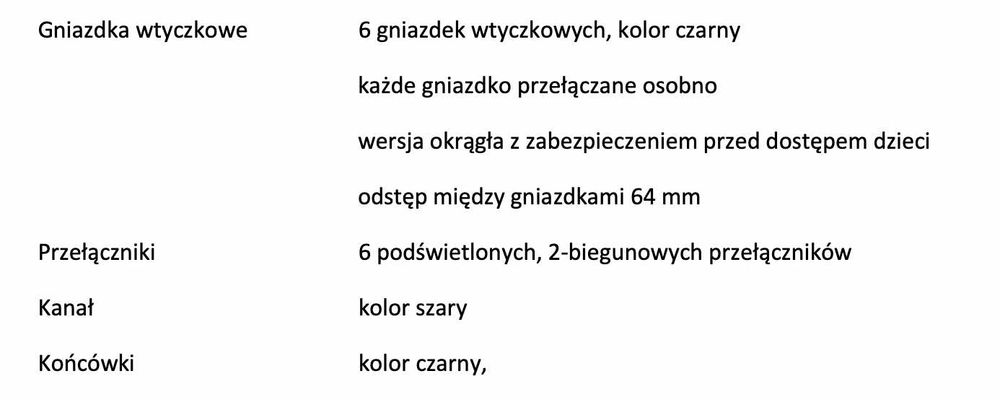 Gniazdka wtyczkowe
6 gniazdek wtyczkowych, kolor czarny
każde gniazdko przełączane osobno
wersja okrągła z zabezpieczeniem przed dostępem dzieci
odstęp między gniazdkami 64 mm

Przełączniki
6 podświetlonych, 2-biegunowych przełączników

Kanał
kolor szary

Końcówki
kolor czarny,